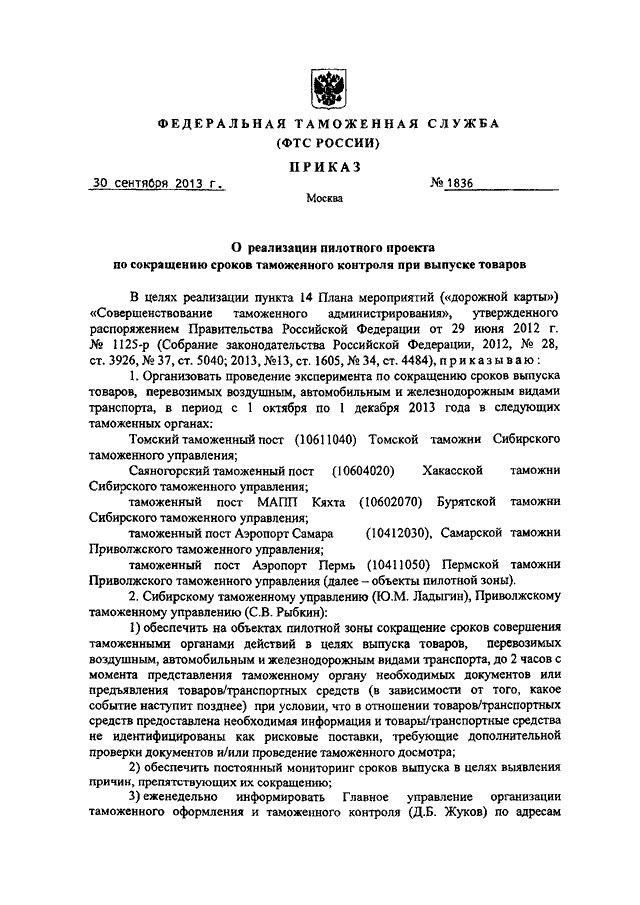 ФЕДЕРАЛЬНАЯ ТАМОЖЕННАЯ СЛУЖБА
(ФТС РОССИИ)

ПРИКАЗ

30 сентября 2013 г. № 1836

Москва

О реализации пилотного проекта
по сокращению сроков таможенного контроля при выпуске товаров

В целях реализации пункта 14 Плана мероприятий («дорожной карты») «Совершенствование таможенного администрирования», утвержденного распоряжением Правительства Российской Федерации от 29 июня 2012 г. № 1125-р (Собрание законодательства Российской Федерации, 2012, № 28, ст. 3926, № 37, ст. 5040; 2013, №13, ст. 1605, № 34, ст. 4484), приказываю:

1. Организовать проведение эксперимента по сокращению сроков выпуска товаров, перевозимых воздушным, автомобильным и железнодорожным видами транспорта, в период с 1 октября по 1 декабря 2013 года в следующих таможенных органах:

Томский таможенный пост (10611040) Томской таможни Сибирского таможенного управления;

Саяногорский таможенный пост (10604020) Хакасской таможни Сибирского таможенного управления;

таможенный пост МАПП Кяхта (10602070) Бурятской таможни Сибирского таможенного управления;

таможенный пост Аэропорт Самара (10412030), Самарской таможни Приволжского таможенного управления;

таможенный пост Аэропорт Пермь (10411050) Пермской таможни Приволжского таможенного управления (далее – объекты пилотной зоны).

2. Сибирскому таможенному управлению (Ю.М. Ладыгин), Приволжскому таможенному управлению (С.В. Рыбкин):

1) обеспечить на объектах пилотной зоны сокращение сроков совершения таможенными органами действий в целях выпуска товаров, перевозимых воздушным, автомобильным и железнодорожным видами транспорта, до 2 часов с момента представления таможенному органу необходимых документов или предъявления товаров/транспортных средств (в зависимости от того, какое событие наступит позднее) при условии, что в отношении товаров/транспортных средств предоставлена необходимая информация и товары/транспортные средства не идентифицированы как рисковые поставки, требующие дополнительной проверки документов и/или проведение таможенного досмотра;

2) обеспечить постоянный мониторинг сроков выпуска в целях выявления причин, препятствующих их сокращению;

3) еженедельно информировать Главное управление организации таможенного оформления и таможенного контроля (Д.Б. Жуков) по адресам